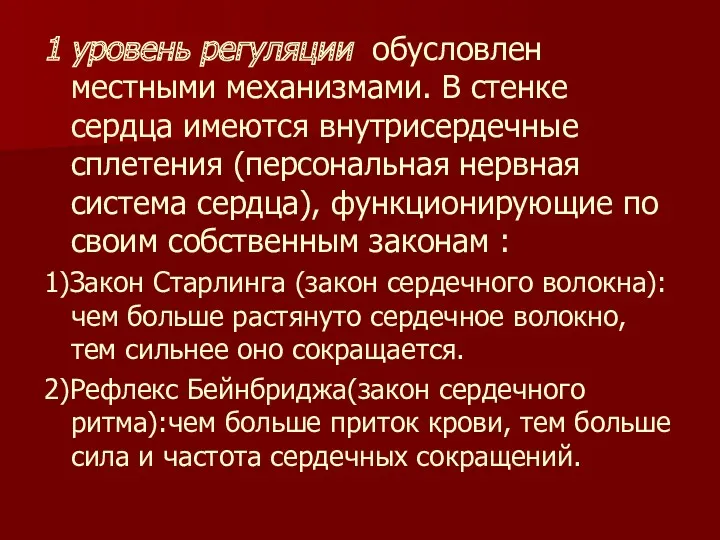 1 уровень регуляции обусловлен местными механизмами. В стенке сердца имеются внутрисердечные сплетения (персональная нервная система сердца), функционирующие по своим собственным законам :

1)Закон Старлинга (закон сердечного волокна): чем больше растянуто сердечное волокно, тем сильнее оно сокращается.

2)Рефлекс Бейнбриджа(закон сердечного ритма):чем больше приток крови, тем больше сила и частота сердечных сокращений.